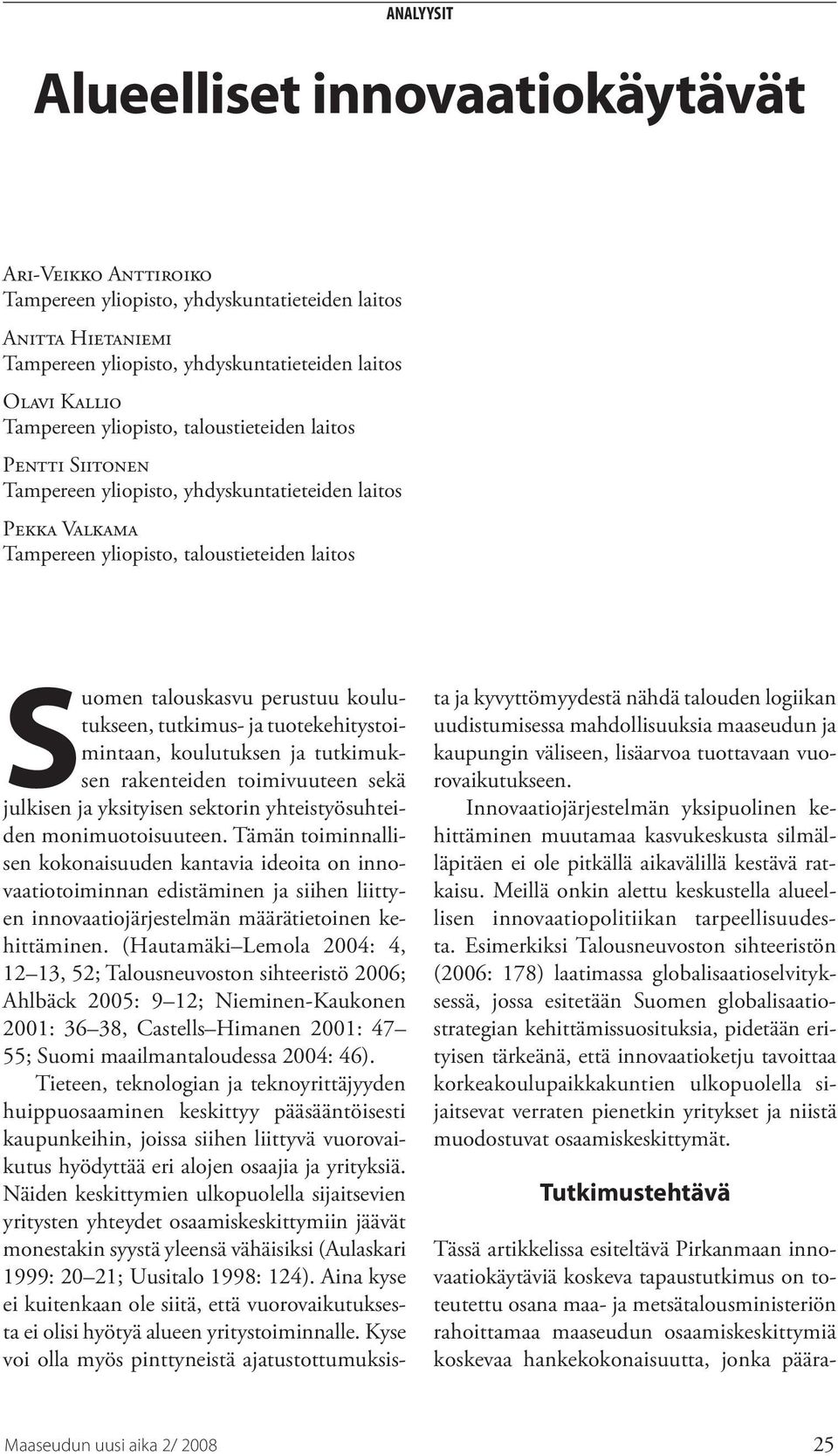 ANALYYSIT

Alueelliset innovaatiokäytävät

Ari-Veikko Anttiroiko
Tampereen yliopisto, yhdyskuntatieteiden laitos

Anitta Hietaniemi
Tampereen yliopisto, yhdyskuntatieteiden laitos

Olavi Kallio
Tampereen yliopisto, taloustieteiden laitos

Pentti Siitonen
Tampereen yliopisto, yhdyskuntatieteiden laitos

Pekka Valkama
Tampereen yliopisto, taloustieteiden laitos

Suomen talouskasvu perustuu koulutukseen, tutkimus- ja tuotekehitystoimintaan, koulutuksen ja tutkimuksen rakenteiden toimivuuteen sekä julkisen ja yksityisen sektorin yhteistyösuhteiden monimuotoisuuteen. Tämän toiminnallisen kokonaisuuden kantavia ideoita on innovaatiotoiminnan edistäminen ja siihen liittyen innovaatiojärjestelmän määrätietoinen kehittäminen. (Hautamäki–Lemola 2004: 4, 12–13, 52; Talousneuvoston sihteeristö 2006; Ahlbäck 2005: 9–12; Nieminen-Kaukonen 2001: 36–38, Castells–Himanen 2001: 47–55; Suomi maailmantaloudessa 2004: 46).

Tieteen, teknologian ja teknoyrittäjyyden huippuosaaminen keskittyy pääsääntöisesti kaupunkeihin, joissa siihen liittyvä vuorovaikutus hyödyttää eri alojen osaajia ja yrityksiä. Näiden keskittymien ulkopuolella sijaitsevien yritysten yhteydet osaamiskeskittymiin jäävät monestakin syystä yleensä vähäisiksi (Aulaskari 1999: 20–21; Uusitalo 1998: 124). Aina kyse ei kuitenkaan ole siitä, että vuorovaikutuksesta ei olisi hyötyä alueen yritystoiminnalle. Kyse voi olla myös pinttyneistä ajatustottumuksista ja kyvyttömyydestä nähdä talouden logiikan uudistumisessa mahdollisuuksia maaseudun ja kaupungin väliseen, lisäarvoa tuottavaan vuorovaikutukseen.

Innovaatiojärjestelmän yksipuolinen kehittäminen muutamaa kasvukeskusta silmälläpitäen ei ole pitkällä aikavälillä kestävä ratkaisu. Meillä onkin alettu keskustella alueellisen innovaatiopolitiikan tarpeellisuudesta. Esimerkiksi Talousneuvoston sihteeristön (2006: 178) laatimassa globalisaatioselvityksessä, jossa esitetään Suomen globalisaatiostrategian kehittämissuosituksia, pidetään erityisen tärkeänä, että innovaatioketju tavoittaa korkeakoulupaikkakuntien ulkopuolella sijaitsevat verraten pienetkin yritykset ja niistä muodostuvat osaamiskeskittymät.

Tutkimustehtävä

Tässä artikkelissa esiteltävä Pirkanmaan innovaatiokäytäviä koskeva tapaustutkimus on toteutettu osana maa- ja metsätalousministeriön rahoittamaa maaseudun osaamiskeskittymiä koskevaa hankekokonaisuutta, jonka päära-

Maaseudun uusi aika 2/ 2008

25